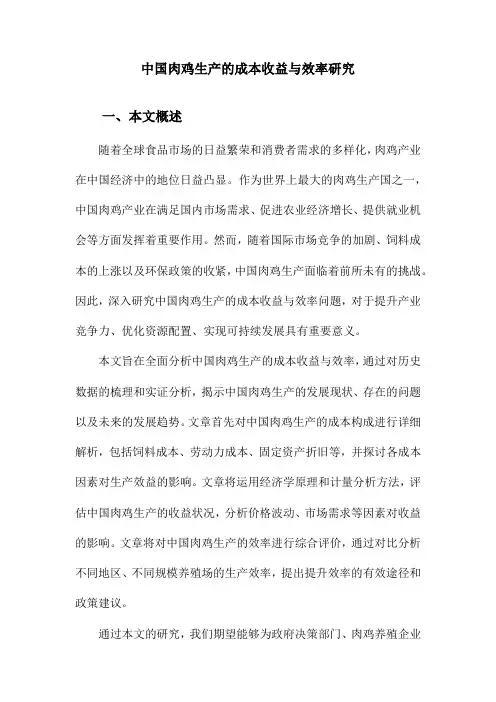 中国肉鸡生产的成本收益与效率研究

一、本文概述

随着全球食品市场的日益繁荣和消费者需求的多样化，肉鸡产业在中国经济中的地位日益凸显。作为世界上最大的肉鸡生产国之一，中国肉鸡产业在满足国内市场需求、促进农业经济增长、提供就业机会等方面发挥着重要作用。然而，随着国际市场竞争的加剧、饲料成本的上涨以及环保政策的收紧，中国肉鸡生产面临着前所未有的挑战。因此，深入研究中国肉鸡生产的成本收益与效率问题，对于提升产业竞争力、优化资源配置、实现可持续发展具有重要意义。

本文旨在全面分析中国肉鸡生产的成本收益与效率，通过对历史数据的梳理和实证分析，揭示中国肉鸡生产的发展现状、存在的问题以及未来的发展趋势。文章首先对中国肉鸡生产的成本构成进行详细解析，包括饲料成本、劳动力成本、固定资产折旧等，并探讨各成本因素对生产效益的影响。文章将运用经济学原理和计量分析方法，评估中国肉鸡生产的收益状况，分析价格波动、市场需求等因素对收益的影响。文章将对中国肉鸡生产的效率进行综合评价，通过对比分析不同地区、不同规模养殖场的生产效率，提出提升效率的有效途径和政策建议。

通过本文的研究，我们期望能够为政府决策部门、肉鸡养殖企业